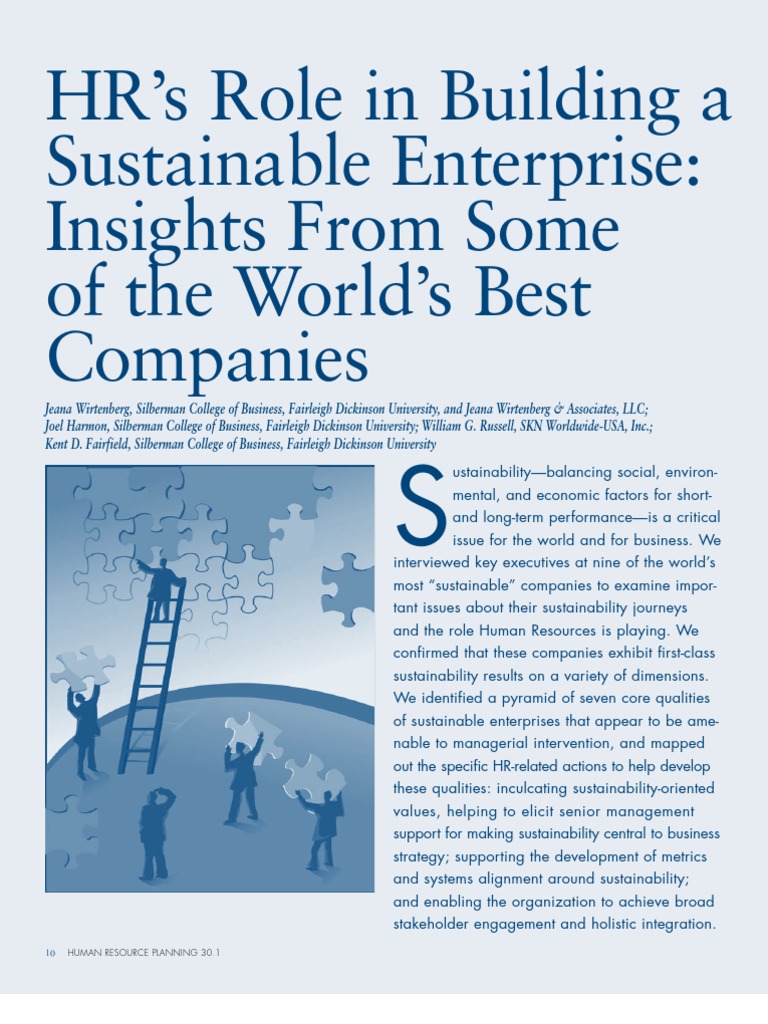 HR's Role in Building a Sustainable Enterprise: Insights From Some of the World's Best Companies

Jeana Wirtenberg, Silberman College of Business, Fairleigh Dickinson University, and Jeana Wirtenberg & Associates, LLC; Joel Harmon, Silberman College of Business, Fairleigh Dickinson University; William G. Russell, SKN Worldwide-USA, Inc.; Kent D. Fairfield, Silberman College of Business, Fairleigh Dickinson University

Sustainability—balancing social, environmental, and economic factors for short- and long-term performance—is a critical issue for the world and for business. We interviewed key executives at nine of the world's most "sustainable" companies to examine important issues about their sustainability journeys and the role Human Resources is playing. We confirmed that these companies exhibit first-class sustainability results on a variety of dimensions. We identified a pyramid of seven core qualities of sustainable enterprises that appear to be amenable to managerial intervention, and mapped out the specific HR-related actions to help develop these qualities: inculcating sustainability-oriented values, helping to elicit senior management support for making sustainability central to business strategy; supporting the development of metrics and systems alignment around sustainability; and enabling the organization to achieve broad stakeholder engagement and holistic integration.

10 HUMAN RESOURCE PLANNING 30.1